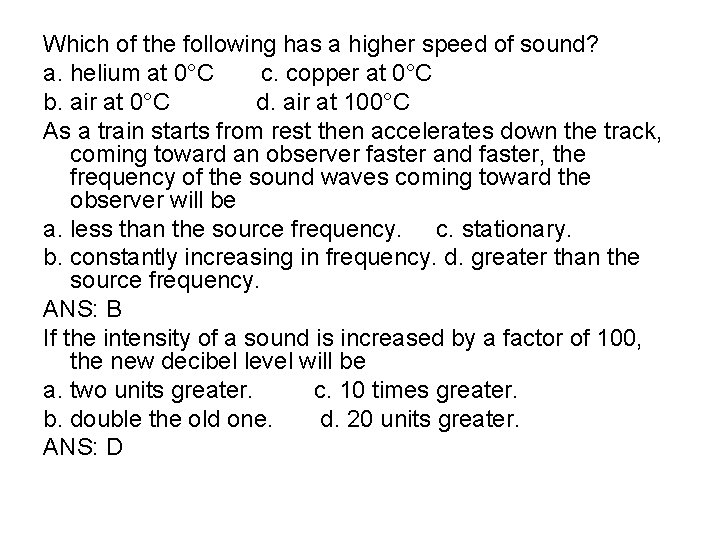 Which of the following has a higher speed of sound?

a. helium at 0°C     c. copper at 0°C

b. air at 0°C     d. air at 100°C

As a train starts from rest then accelerates down the track, coming toward an observer faster and faster, the frequency of the sound waves coming toward the observer will be

a. less than the source frequency.     c. stationary.

b. constantly increasing in frequency. d. greater than the source frequency.

ANS: B

If the intensity of a sound is increased by a factor of 100, the new decibel level will be

a. two units greater.     c. 10 times greater.

b. double the old one.     d. 20 units greater.

ANS: D